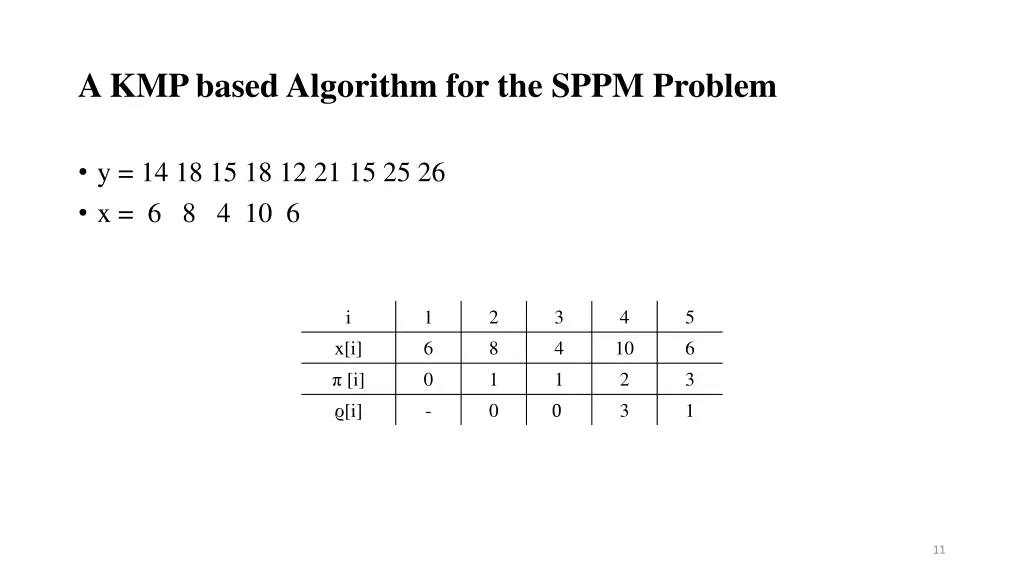 A KMP based Algorithm for the SPPM Problem

• y = 14 18 15 18 12 21 15 25 26
• x = 6 8 4 10 6

| i | 1 | 2 | 3 | 4 | 5 |
|---|---|---|---|---|---|
| x[i] | 6 | 8 | 4 | 10 | 6 |
| π [i] | 0 | 1 | 1 | 2 | 3 |
| ϱ[i] | - | 0 | 0 | 3 | 1 |

11